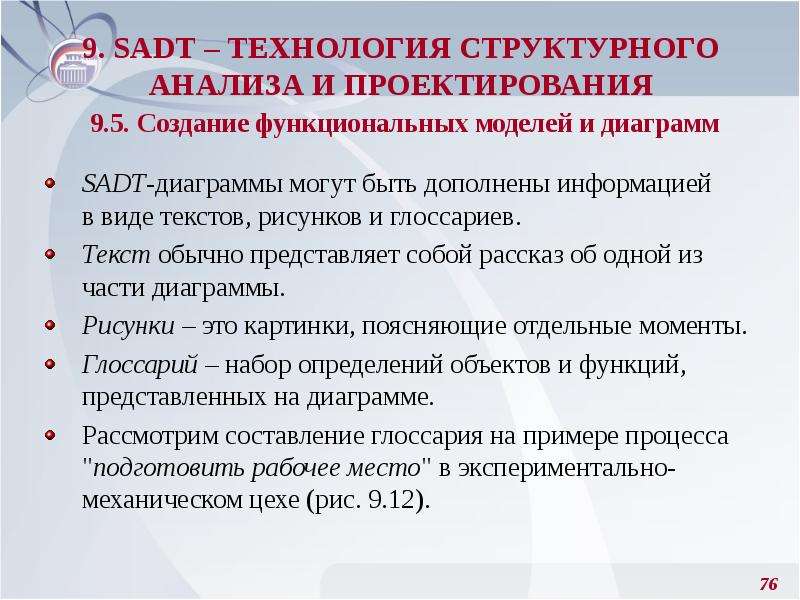 9. SADT – ТЕХНОЛОГИЯ СТРУКТУРНОГО АНАЛИЗА И ПРОЕКТИРОВАНИЯ

9.5. Создание функциональных моделей и диаграмм

• SADT-диаграммы могут быть дополнены информацией в виде текстов, рисунков и глоссариев.
• Текст обычно представляет собой рассказ об одной из части диаграммы.
• Рисунки – это картинки, поясняющие отдельные моменты.
• Глоссарий – набор определений объектов и функций, представленных на диаграмме.
• Рассмотрим составление глоссария на примере процесса "подготовить рабочее место" в экспериментально-механическом цехе (рис. 9.12).

76